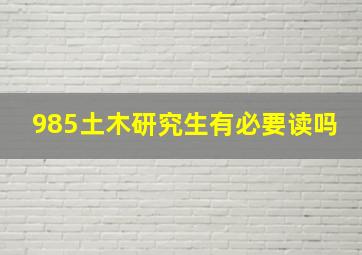 985土木研究生有必要读吗